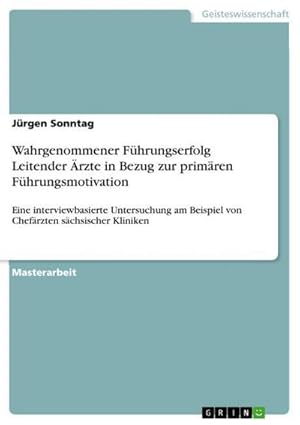 Geisteswissenschaft

Jürgen Sonntag

Wahrgenommener Führungserfolg Leitender Ärzte in Bezug zur primären Führungsmotivation

Eine interviewbasierte Untersuchung am Beispiel von Chefärzten sächsischer Kliniken

Masterarbeit

GRIN